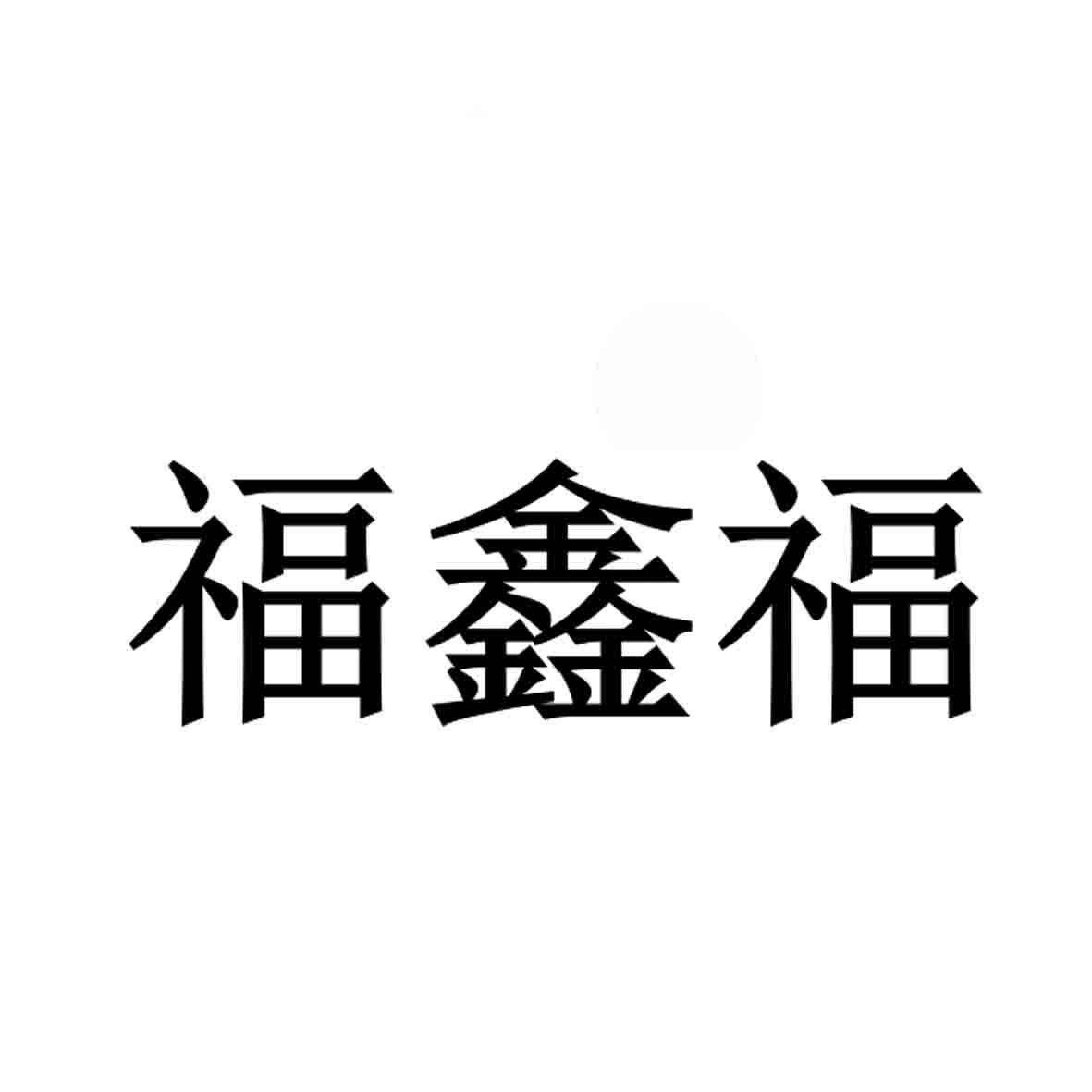 福鑫福